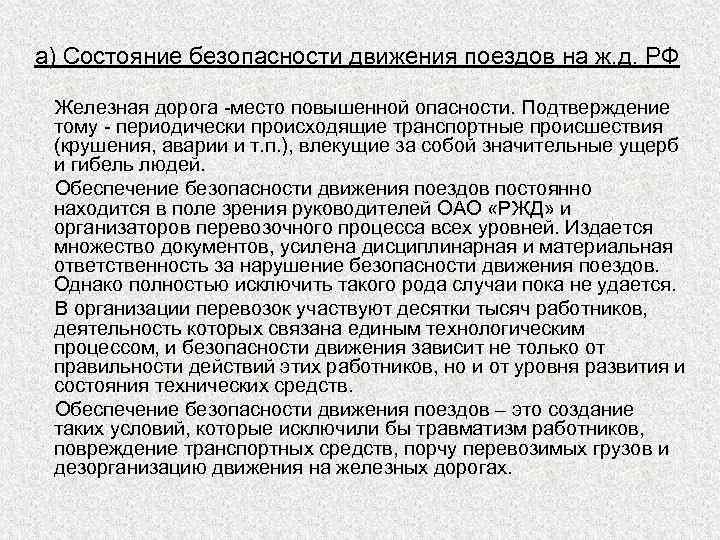 а) Состояние безопасности движения поездов на ж.д. РФ

Железная дорога -место повышенной опасности. Подтверждение тому - периодически происходящие транспортные происшествия (крушения, аварии и т.п.), влекущие за собой значительные ущерб и гибель людей.

Обеспечение безопасности движения поездов постоянно находится в поле зрения руководителей ОАО «РЖД» и организаторов перевозочного процесса всех уровней. Издается множество документов, усилена дисциплинарная и материальная ответственность за нарушение безопасности движения поездов. Однако полностью исключить такого рода случаи пока не удается.

В организации перевозок участвуют десятки тысяч работников, деятельность которых связана единым технологическим процессом, и безопасности движения зависит не только от правильности действий этих работников, но и от уровня развития и состояния технических средств.

Обеспечение безопасности движения поездов – это создание таких условий, которые исключили бы травматизм работников, повреждение транспортных средств, порчу перевозимых грузов и дезорганизацию движения на железных дорогах.